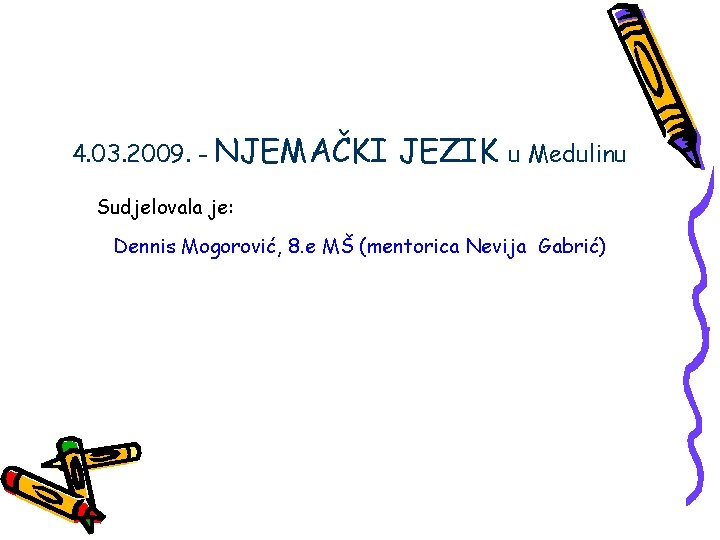 4.03.2009. - NJEMAČKI JEZIK u Medulinu

Sudjelovala je:

Dennis Mogorović, 8.e MŠ (mentorica Nevija Gabrić)